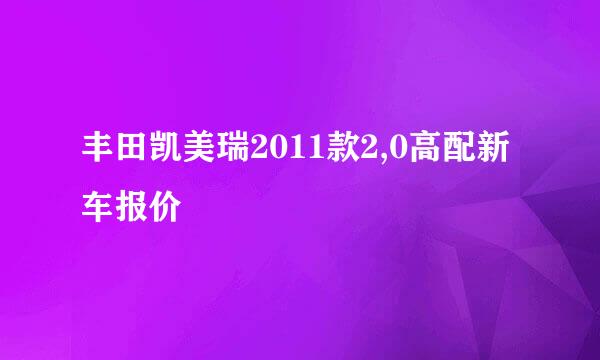 丰田凯美瑞2011款2,0高配新车报价